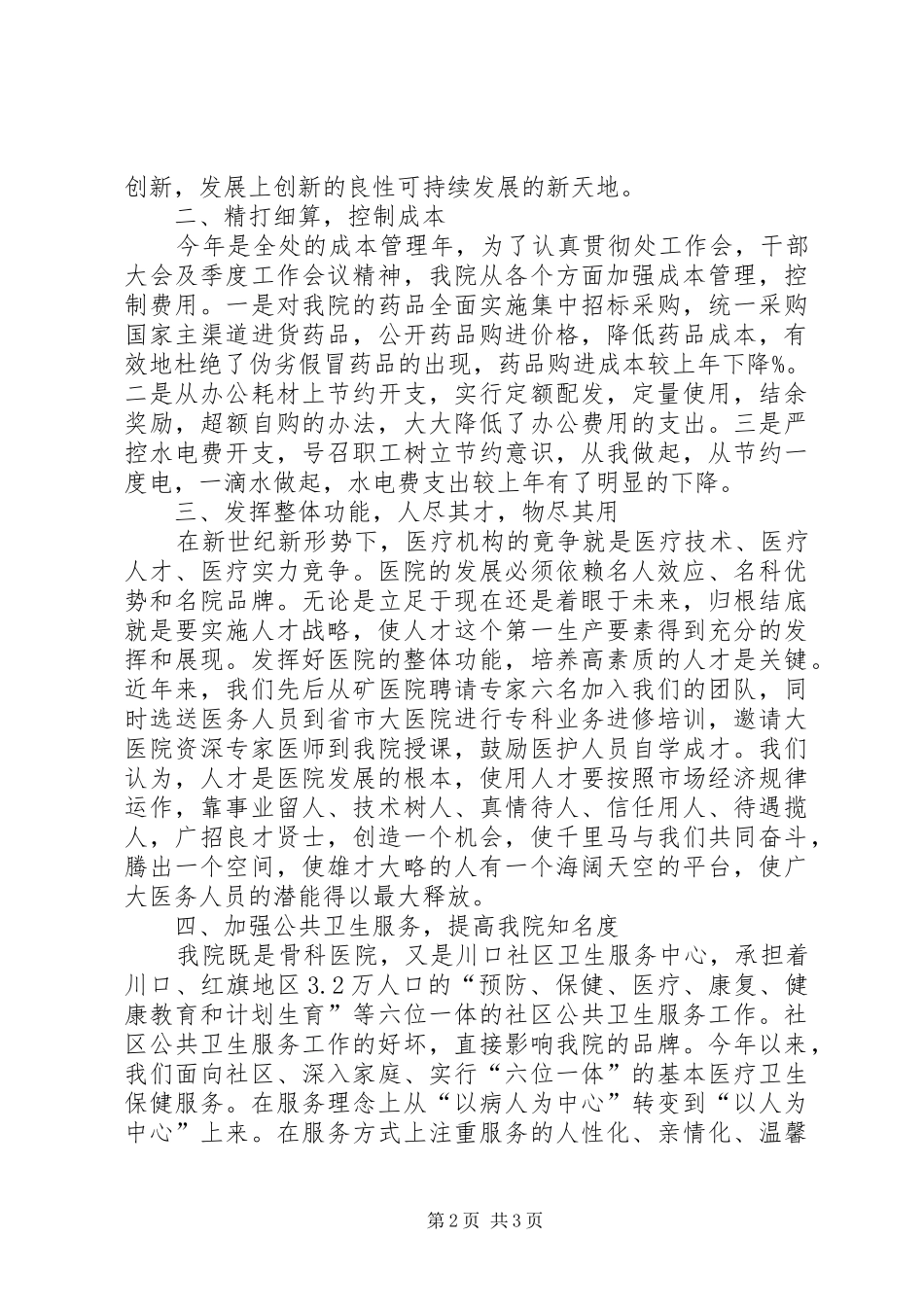 创新，发展上创新的良性可持续发展的新天地。

二、精打细算，控制成本

今年是全处的成本管理年，为了认真贯彻处工作会，干部大会及季度工作会议精神，我院从各个方面加强成本管理，控制费用。一是对我院的药品全面实施集中招标采购，统一采购国家主渠道进货药品，公开药品购进价格，降低药品成本，有效地杜绝了伪劣假冒药品的出现，药品购进成本较上年下降%。二是从办公耗材上节约开支，实行定额配发，定量使用，结余奖励，超额自购的办法，大大降低了办公费用的支出。三是严控水电费开支，号召职工树立节约意识，从我做起，从节约一度电，一滴水做起，水电费支出较上年有了明显的下降。

三、发挥整体功能，人尽其才，物尽其用

在新世纪新形势下，医疗机构的竞争就是医疗技术、医疗人才、医疗实力竞争。医院的发展必须依赖名人效应、名科优势和名院品牌。无论是立足于现在还是着眼于未来，归根结底就是要实施人才战略，使人才这个第一生产要素得到充分的发挥和展现。发挥好医院的整体功能，培养高素质的人才是关键。近年来，我们先后从矿医院聘请专家六名加入我们的团队，同时选送医务人员到省市大医院进行专科业务进修培训，邀请大医院资深专家医师到我院授课，鼓励医护人员自学成才。我们认为，人才是医院发展的根本，使用人才要按照市场经济规律运作，靠事业留人、技术树人、真情待人、信任用人、待遇揽人，广招良才贤士，创造一个机会，使千里马与我们共同奋斗，腾出一个空间，使雄才大略的人有一个海阔天空的平台，使广大医务人员的潜能得以最大释放。

四、加强公共卫生服务，提高我院知名度

我院既是骨科医院，又是川口社区卫生服务中心，承担着川口、红旗地区3.2万人口的“预防、保健、医疗、康复、健康教育和计划生育”等六位一体的社区公共卫生服务工作。社区公共卫生服务工作的好坏，直接影响我院的品牌。今年以来，我们面向社区、深入家庭、实行“六位一体”的基本医疗卫生保健服务。在服务理念上从“以病人为中心”转变到“以人为中心”上来。在服务方式上注重服务的人性化、亲情化、温馨

第2页 共3页